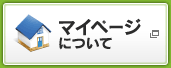 マイページ
について